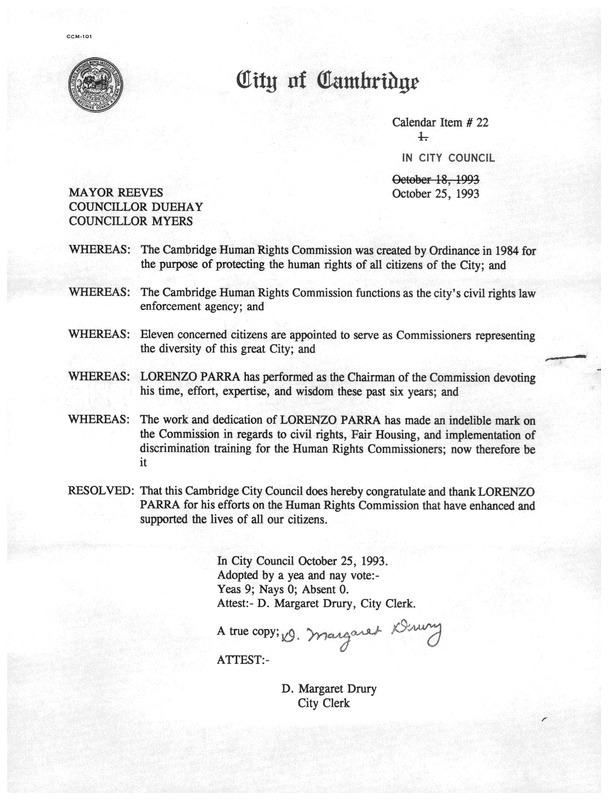 CCM-101

City of Cambridge

Calendar Item # 22
~~1.~~

IN CITY COUNCIL

~~October 18, 1993~~
October 25, 1993

MAYOR REEVES
COUNCILLOR DUEHAY
COUNCILLOR MYERS

WHEREAS: The Cambridge Human Rights Commission was created by Ordinance in 1984 for the purpose of protecting the human rights of all citizens of the City; and

WHEREAS: The Cambridge Human Rights Commission functions as the city's civil rights law enforcement agency; and

WHEREAS: Eleven concerned citizens are appointed to serve as Commissioners representing the diversity of this great City; and

WHEREAS: LORENZO PARRA has performed as the Chairman of the Commission devoting his time, effort, expertise, and wisdom these past six years; and

WHEREAS: The work and dedication of LORENZO PARRA has made an indelible mark on the Commission in regards to civil rights, Fair Housing, and implementation of discrimination training for the Human Rights Commissioners; now therefore be it

RESOLVED: That this Cambridge City Council does hereby congratulate and thank LORENZO PARRA for his efforts on the Human Rights Commission that have enhanced and supported the lives of all our citizens.

In City Council October 25, 1993.
Adopted by a yea and nay vote:-
Yeas 9; Nays 0; Absent 0.
Attest:- D. Margaret Drury, City Clerk.

A true copy; D. Margaret Drury

ATTEST:-

D. Margaret Drury
City Clerk